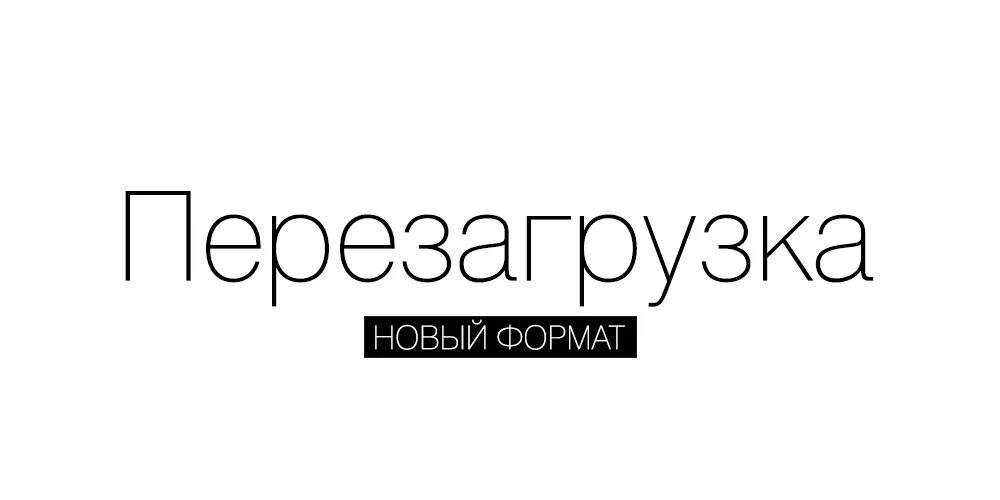 Перезагрузка
НОВЫЙ ФОРМАТ